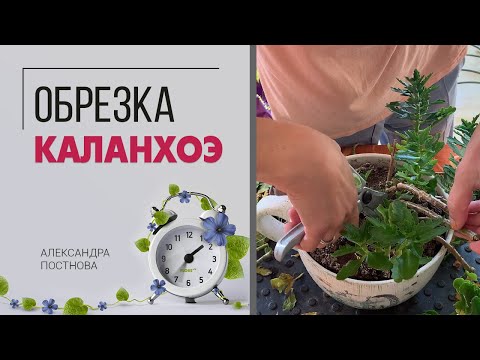 ОБРЕЗКА
КАЛАНХОЭ

АЛЕКСАНДРА
ПОСТНОВА

12
1
2
3
4
5
6
7
8
9
10
11